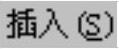 插入(S)